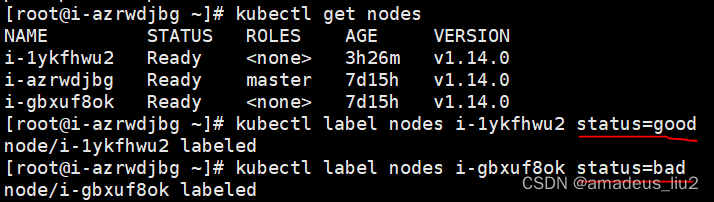 [root@i-azrwdjbg ~]# kubectl get nodes
NAME STATUS ROLES AGE VERSION
i-1ykfhwu2 Ready <none> 3h26m v1.14.0
i-azrwdjbg Ready master 7d15h v1.14.0
i-gbxuf8ok Ready <none> 7d15h v1.14.0
[root@i-azrwdjbg ~]# kubectl label nodes i-1ykfhwu2 status=good
node/i-1ykfhwu2 labeled
[root@i-azrwdjbg ~]# kubectl label nodes i-gbxuf8ok status=bad
node/i-gbxuf8ok labeled

CSDN @amadeus_liu2